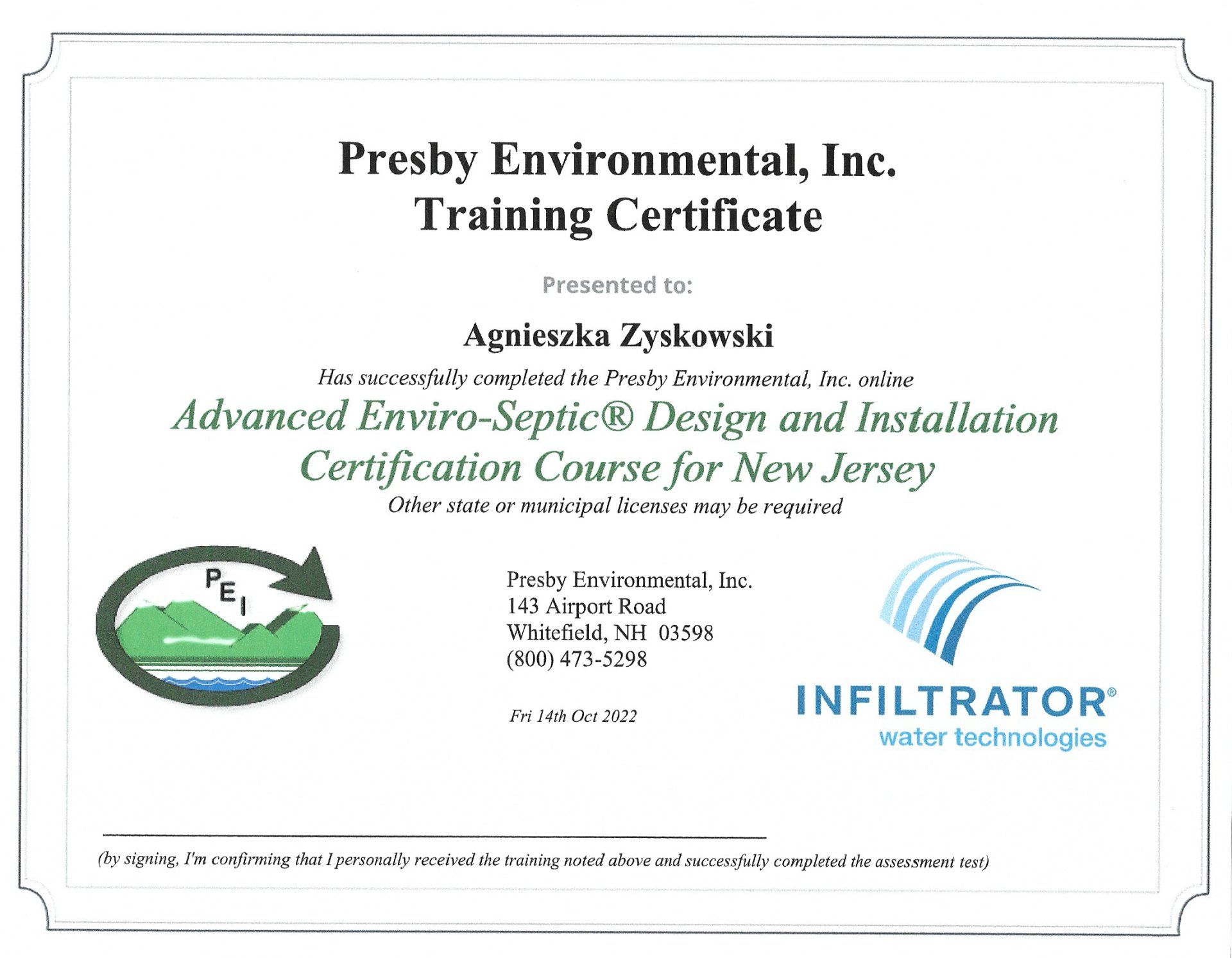 Presby Environmental, Inc.
Training Certificate

Presented to:

Agnieszka Zyskowski

Has successfully completed the Presby Environmental, Inc. online

Advanced Enviro-Septic® Design and Installation Certification Course for New Jersey

Other state or municipal licenses may be required

PEI

Presby Environmental, Inc.
143 Airport Road
Whitefield, NH 03598
(800) 473-5298

Fri 14th Oct 2022

INFILTRATOR®
water technologies

____

(by signing, I'm confirming that I personally received the training noted above and successfully completed the assessment test)